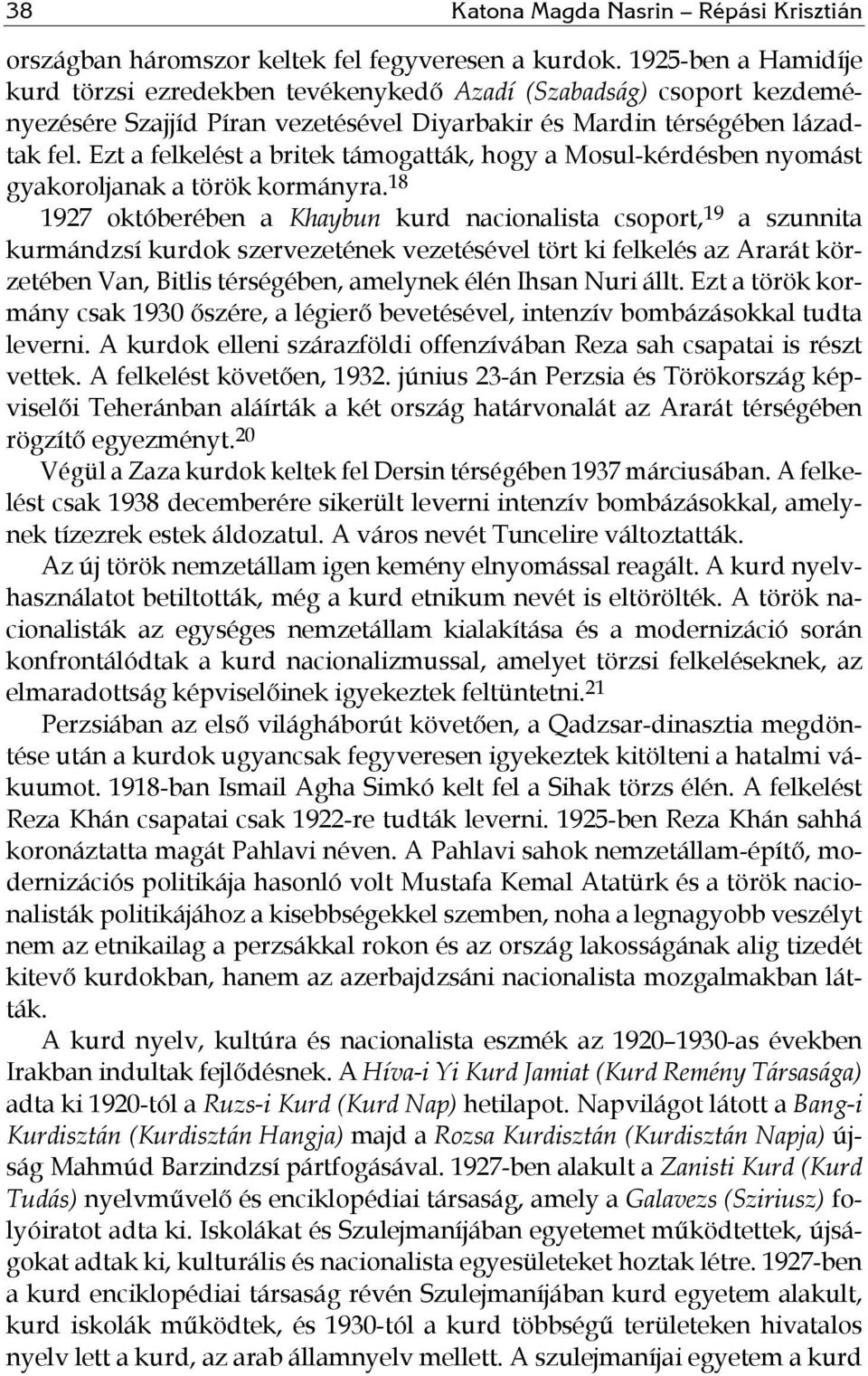 38 Katona Magda Nasrin – Répási Krisztián

országban háromszor keltek fel fegyveresen a kurdok. 1925-ben a Hamidíje kurd törzsi ezredekben tevékenykedő Azadí (Szabadság) csoport kezdeményezésére Szajjíd Píran vezetésével Diyarbakir és Mardin térségében lázadtak fel. Ezt a felkelést a britek támogatták, hogy a Mosul-kérdésben nyomást gyakoroljanak a török kormányra.$^{18}$

1927 októberében a Khaybun kurd nacionalista csoport,$^{19}$ a szunnita kurmándzsí kurdok szervezetének vezetésével tört ki felkelés az Ararát körzetében Van, Bitlis térségében, amelynek élén Ihsan Nuri állt. Ezt a török kormány csak 1930 őszére, a légierő bevetésével, intenzív bombázásokkal tudta leverni. A kurdok elleni szárazföldi offenzívában Reza sah csapatai is részt vettek. A felkelést követően, 1932. június 23-án Perzsia és Törökország képviselői Teheránban aláírták a két ország határvonalát az Ararát térségében rögzítő egyezményt.$^{20}$

Végül a Zaza kurdok keltek fel Dersin térségében 1937 márciusában. A felkelést csak 1938 decemberére sikerült leverni intenzív bombázásokkal, amelynek tízezrek estek áldozatul. A város nevét Tuncelire változtatták.

Az új török nemzetállam igen kemény elnyomással reagált. A kurd nyelvhasználatot betiltották, még a kurd etnikum nevét is eltörölték. A török nacionalisták az egységes nemzetállam kialakítása és a modernizáció során konfrontálódtak a kurd nacionalizmussal, amelyet törzsi felkeléseknek, az elmaradottság képviselőinek igyekeztek feltüntetni.$^{21}$

Perzsiában az első világháborút követően, a Qadzsar-dinasztia megdöntése után a kurdok ugyancsak fegyveresen igyekeztek kitölteni a hatalmi vákuumot. 1918-ban Ismail Agha Simkó kelt fel a Sihak törzs élén. A felkelést Reza Khán csapatai csak 1922-re tudták leverni. 1925-ben Reza Khán sahhá koronáztatta magát Pahlavi néven. A Pahlavi sahok nemzetállam-építő, modernizációs politikája hasonló volt Mustafa Kemal Atatürk és a török nacionalisták politikájához a kisebbségekkel szemben, noha a legnagyobb veszélyt nem az etnikailag a perzsákkal rokon és az ország lakosságának alig tizedét kitevő kurdokban, hanem az azerbajdzsáni nacionalista mozgalmakban látták.

A kurd nyelv, kultúra és nacionalista eszmék az 1920–1930-as években Irakban indultak fejlődésnek. A Híva-i Yi Kurd Jamiat (Kurd Remény Társasága) adta ki 1920-tól a Ruzs-i Kurd (Kurd Nap) hetilapot. Napvilágot látott a Bang-i Kurdisztán (Kurdisztán Hangja) majd a Rozsa Kurdisztán (Kurdisztán Napja) újság Mahmúd Barzindzsí pártfogásával. 1927-ben alakult a Zanisti Kurd (Kurd Tudás) nyelvművelő és enciklopédiai társaság, amely a Galavezs (Sziriusz) folyóiratot adta ki. Iskolákat és Szulejmaníjában egyetemet működtettek, újságokat adtak ki, kulturális és nacionalista egyesületeket hoztak létre. 1927-ben a kurd enciklopédiai társaság révén Szulejmaníjában kurd egyetem alakult, kurd iskolák működtek, és 1930-tól a kurd többségű területeken hivatalos nyelv lett a kurd, az arab államnyelv mellett. A szulejmaníjai egyetem a kurd